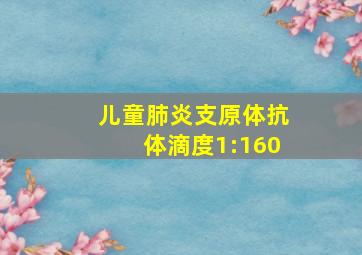 儿童肺炎支原体抗体滴度1:160